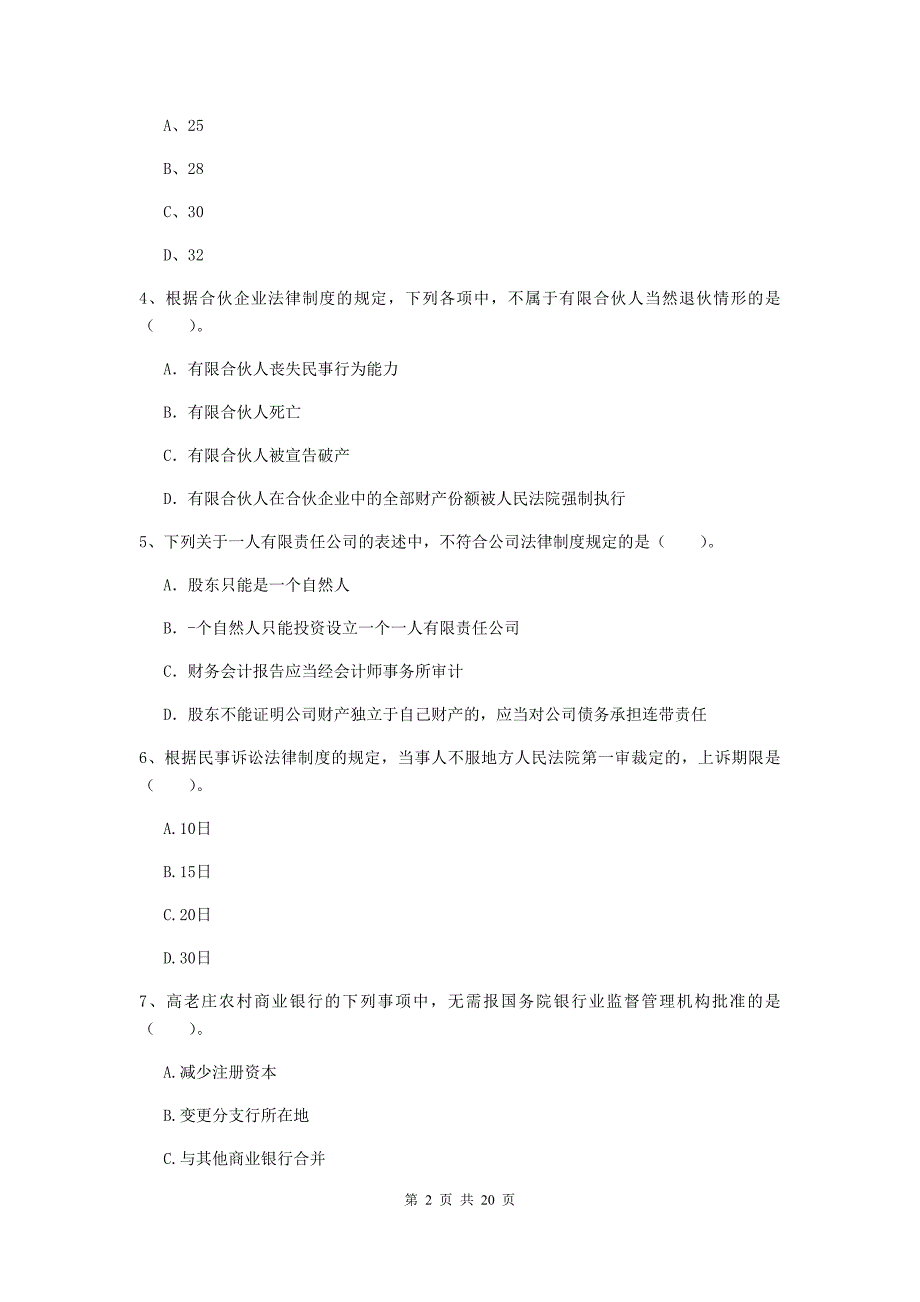 A、25

B、28

C、30

D、32

4、根据合伙企业法律制度的规定，下列各项中，不属于有限合伙人当然退伙情形的是（　　）。

A. 有限合伙人丧失民事行为能力

B. 有限合伙人死亡

C. 有限合伙人被宣告破产

D. 有限合伙人在合伙企业中的全部财产份额被人民法院强制执行

5、下列关于一人有限责任公司的表述中，不符合公司法律制度规定的是（　　）。

A. 股东只能是一个自然人

B. -个自然人只能投资设立一个一人有限责任公司

C. 财务会计报告应当经会计师事务所审计

D. 股东不能证明公司财产独立于自己财产的，应当对公司债务承担连带责任

6、根据民事诉讼法律制度的规定，当事人不服地方人民法院第一审裁定的，上诉期限是（　　）。

A.10日

B.15日

C.20日

D.30日

7、高老庄农村商业银行的下列事项中，无需报国务院银行业监督管理机构批准的是（　　）。

A.减少注册资本

B.变更分支行所在地

C.与其他商业银行合并

第 2 页 共 20 页